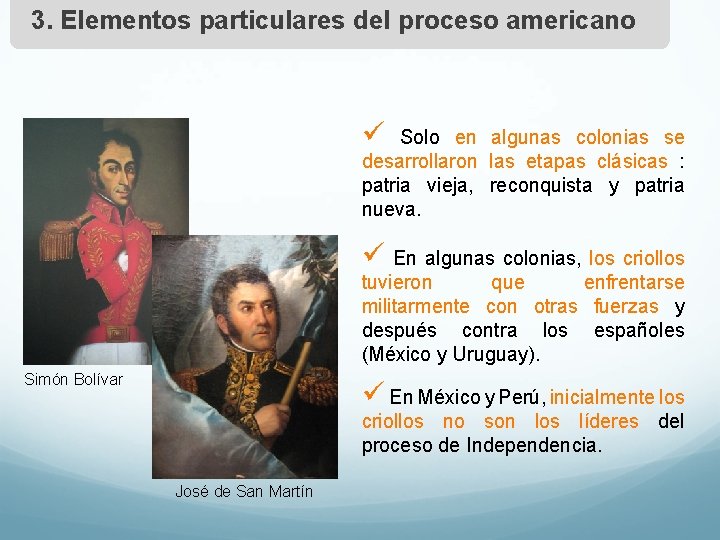 3. Elementos particulares del proceso americano

Simón Bolívar

José de San Martín

✓ Solo en algunas colonias se desarrollaron las etapas clásicas : patria vieja, reconquista y patria nueva.

✓ En algunas colonias, los criollos tuvieron que enfrentarse militarmente con otras fuerzas y después contra los españoles (México y Uruguay).

✓ En México y Perú, inicialmente los criollos no son los líderes del proceso de Independencia.